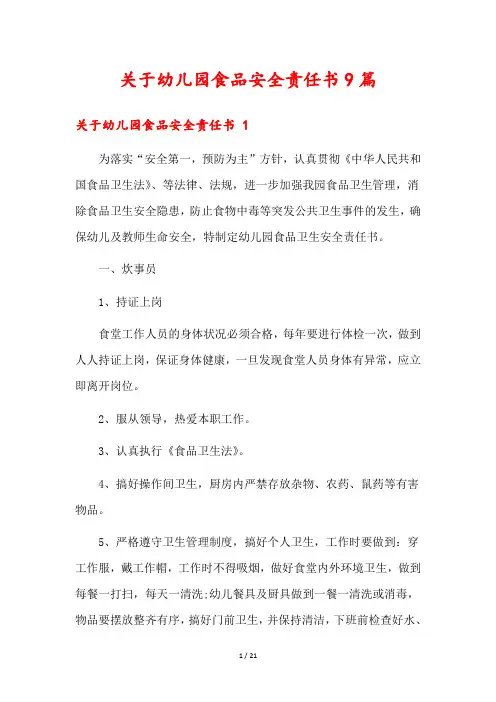 关于幼儿园食品安全责任书9篇

关于幼儿园食品安全责任书 1

为落实“安全第一，预防为主”方针，认真贯彻《中华人民共和国食品卫生法》、等法律、法规，进一步加强我园食品卫生管理，消除食品卫生安全隐患，防止食物中毒等突发公共卫生事件的发生，确保幼儿及教师生命安全，特制定幼儿园食品卫生安全责任书。

一、炊事员

1、持证上岗

食堂工作人员的身体状况必须合格，每年要进行体检一次，做到人人持证上岗，保证身体健康，一旦发现食堂人员身体有异常，应立即离开岗位。

2、服从领导，热爱本职工作。

3、认真执行《食品卫生法》。

4、搞好操作间卫生，厨房内严禁存放杂物、农药、鼠药等有害物品。

5、严格遵守卫生管理制度，搞好个人卫生，工作时要做到：穿工作服，戴工作帽，工作时不得吸烟，做好食堂内外环境卫生，做到每餐一打扫，每天一清洗;幼儿餐具及厨具做到一餐一清洗或消毒，物品要摆放整齐有序，搞好门前卫生，并保持清洁，下班前检查好水、

1 / 21